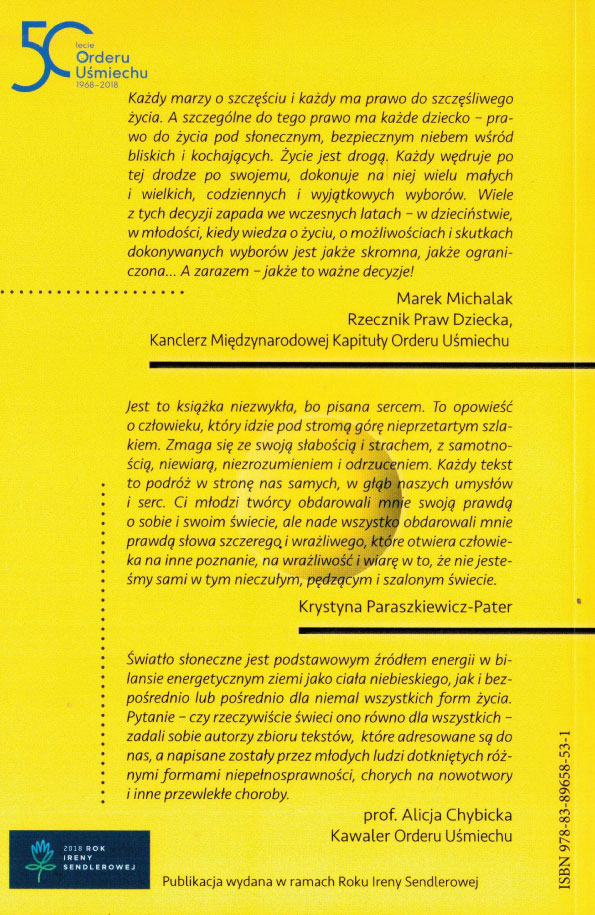 50 lecie Orderu Uśmiechu 1968–2018

Każdy marzy o szczęściu i każdy ma prawo do szczęśliwego życia. A szczególne do tego prawo ma każde dziecko – prawo do życia pod słonecznym, bezpiecznym niebem wśród bliskich i kochających. Życie jest drogą. Każdy wędruje po tej drodze po swojemu, dokonuje na niej wielu małych i wielkich, codziennych i wyjątkowych wyborów. Wiele z tych decyzji zapada we wczesnych latach – w dzieciństwie, w młodości, kiedy wiedza o życiu, o możliwościach i skutkach dokonywanych wyborów jest jakże skromna, jakże ograniczona... A zarazem – jakże to ważne decyzje!

Marek Michalak
Rzecznik Praw Dziecka,
Kanclerz Międzynarodowej Kapituły Orderu Uśmiechu

Jest to książka niezwykła, bo pisana sercem. To opowieść o człowieku, który idzie pod stromą górę nieprzetartym szlakiem. Zmaga się ze swoją słabością i strachem, z samotnością, niewiarą, niezrozumieniem i odrzuceniem. Każdy tekst to podróż w stronę nas samych, w głąb naszych umysłów i serc. Ci młodzi twórcy obdarowali mnie swoją prawdą o sobie i swoim świecie, ale nade wszystko obdarowali mnie prawdą słowa szczerego i wrażliwego, które otwiera człowieka na inne poznanie, na wrażliwość i wiarę w to, że nie jesteśmy sami w tym nieczułym, pędzącym i szalonym świecie.

Krystyna Paraszkiewicz-Pater

Światło słoneczne jest podstawowym źródłem energii w bilansie energetycznym ziemi jako ciała niebieskiego, jak i bezpośrednio lub pośrednio dla niemal wszystkich form życia. Pytanie – czy rzeczywiście świeci ono równo dla wszystkich – zadali sobie autorzy zbioru tekstów, które adresowane są do nas, a napisane zostały przez młodych ludzi dotkniętych różnymi formami niepełnosprawności, chorych na nowotwory i inne przewlekłe choroby.

prof. Alicja Chybicka
Kawaler Orderu Uśmiechu

2018 ROK IRENY SENDLEROWEJ

Publikacja wydana w ramach Roku Ireny Sendlerowej

ISBN 978-83-89658-53-1